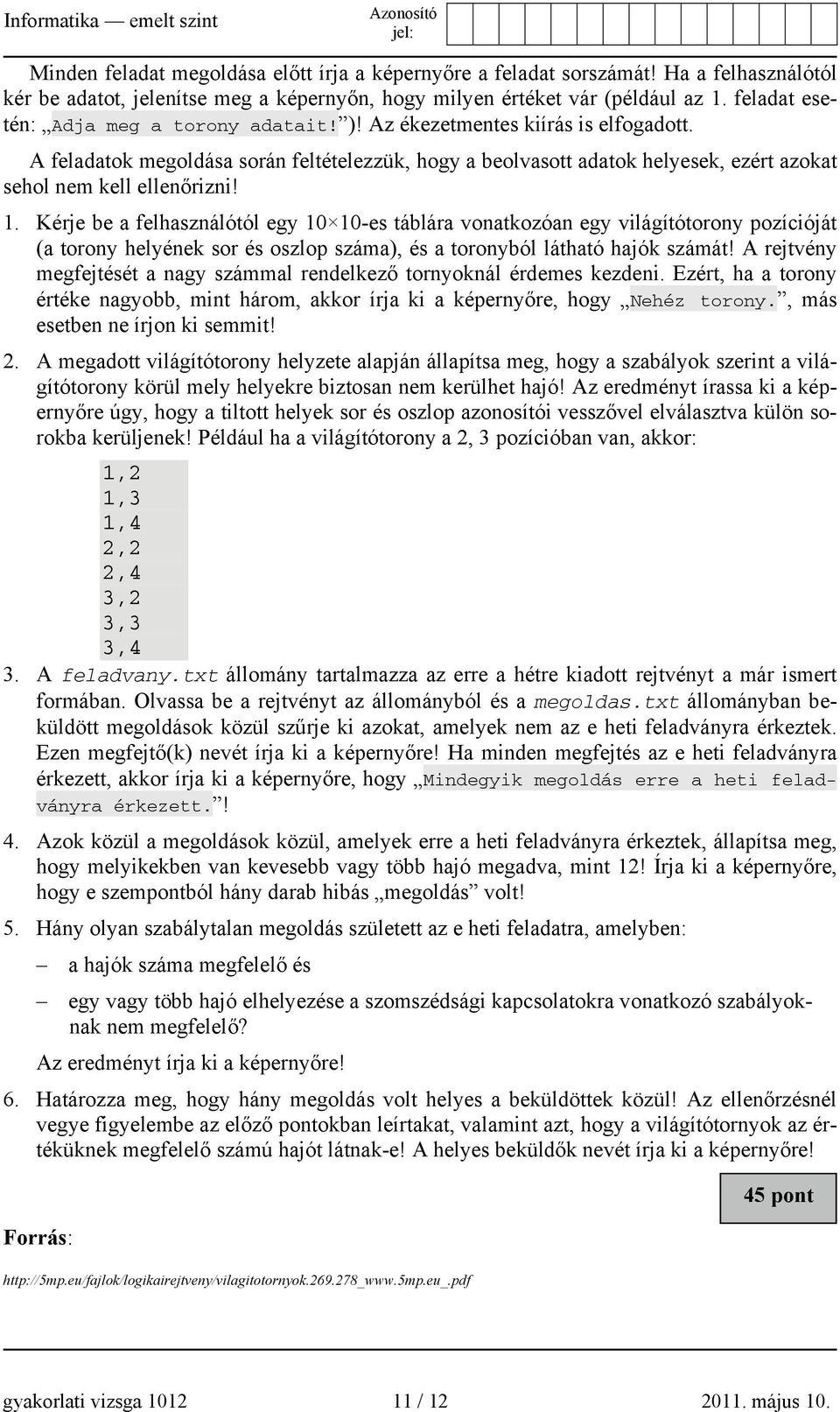 Informatika — emelt szint

Azonosító jel:

Minden feladat megoldása előtt írja a képernyőre a feladat sorszámát! Ha a felhasználótól kér be adatot, jelenítse meg a képernyőn, hogy milyen értéket vár (például az 1. feladat esetén: „Adja meg a torony adatait!”)! Az ékezetmentes kiírás is elfogadott.

A feladatok megoldása során feltételezzük, hogy a beolvasott adatok helyesek, ezért azokat sehol nem kell ellenőrizni!

1. Kérje be a felhasználótól egy 10×10-es táblára vonatkozóan egy világítótorony pozícióját (a torony helyének sor és oszlop száma), és a toronyból látható hajók számát! A rejtvény megfejtését a nagy számmal rendelkező tornyoknál érdemes kezdeni. Ezért, ha a torony értéke nagyobb, mint három, akkor írja ki a képernyőre, hogy „Nehéz torony.”, más esetben ne írjon ki semmit!

2. A megadott világítótorony helyzete alapján állapítsa meg, hogy a szabályok szerint a világítótorony körül mely helyekre biztosan nem kerülhet hajó! Az eredményt írassa ki a képernyőre úgy, hogy a tiltott helyek sor és oszlop azonosítói vesszővel elválasztva külön sorokba kerüljenek! Például ha a világítótorony a 2, 3 pozícióban van, akkor:

1,2
1,3
1,4
2,2
2,4
3,2
3,3
3,4

3. A feladvany.txt állomány tartalmazza az erre a hétre kiadott rejtvényt a már ismert formában. Olvassa be a rejtvényt az állományból és a megoldas.txt állományban beküldött megoldások közül szűrje ki azokat, amelyek nem az e heti feladványra érkeztek. Ezen megfejtő(k) nevét írja ki a képernyőre! Ha minden megfejtés az e heti feladványra érkezett, akkor írja ki a képernyőre, hogy „Mindegyik megoldás erre a heti feladványra érkezett.”!

4. Azok közül a megoldások közül, amelyek erre a heti feladványra érkeztek, állapítsa meg, hogy melyikekben van kevesebb vagy több hajó megadva, mint 12! Írja ki a képernyőre, hogy e szempontból hány darab hibás „megoldás” volt!

5. Hány olyan szabálytalan megoldás született az e heti feladatra, amelyben:

– a hajók száma megfelelő és

– egy vagy több hajó elhelyezése a szomszédsági kapcsolatokra vonatkozó szabályoknak nem megfelelő?

Az eredményt írja ki a képernyőre!

6. Határozza meg, hogy hány megoldás volt helyes a beküldöttek közül! Az ellenőrzésnél vegye figyelembe az előző pontokban leírtakat, valamint azt, hogy a világítótornyok az értéküknek megfelelő számú hajót látnak-e! A helyes beküldők nevét írja ki a képernyőre!

45 pont

Forrás:

http://5mp.eu/fajlok/logikairejtveny/vilagitotornyok.269.278_www.5mp.eu_.pdf

gyakorlati vizsga 1012 11 / 12 2011. május 10.